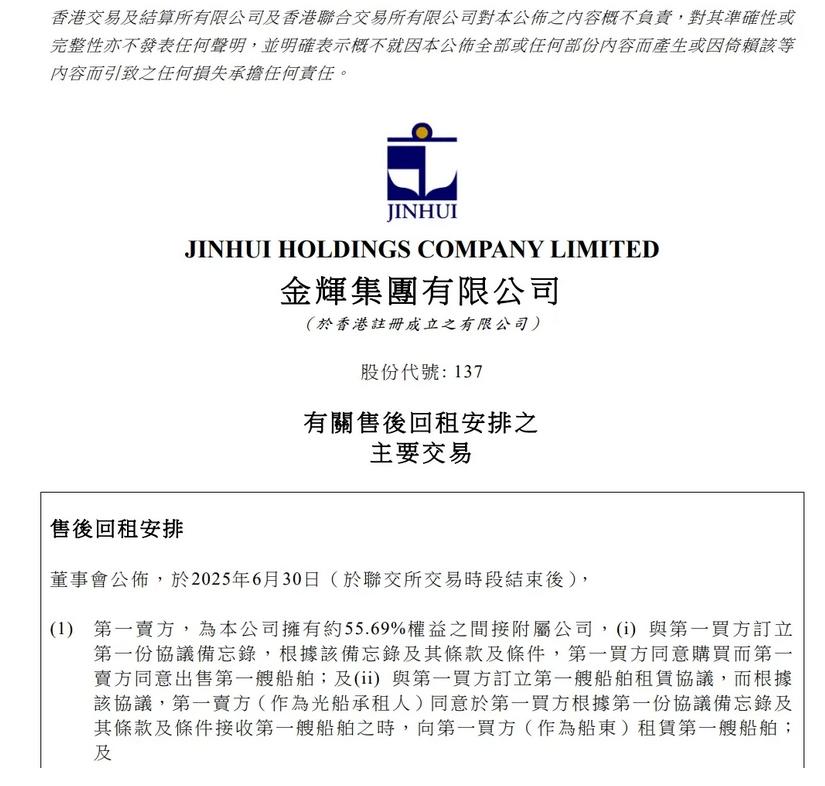 香港交易及結算所有限公司及香港聯合交易所有限公司對本公佈之內容概不負責，對其準確性或完整性亦不發表任何聲明，並明確表示概不就因本公佈全部或任何部份內容而產生或因倚賴該等內容而引致之任何損失承擔任何責任。

JINHUI

JINHUI HOLDINGS COMPANY LIMITED
金輝集團有限公司
（於香港註冊成立之有限公司）

股份代號: 137

有關售後回租安排之
主要交易

售後回租安排

董事會公佈，於2025年6月30日（於聯交所交易時段結束後），

(1) 第一賣方，為本公司擁有約55.69%權益之間接附屬公司，(i) 與第一買方訂立第一份協議備忘錄，根據該備忘錄及其條款及條件，第一買方同意購買而第一賣方同意出售第一艘船舶；及(ii) 與第一買方訂立第一艘船舶租賃協議，而根據該協議，第一賣方（作為光船承租人）同意於第一買方根據第一份協議備忘錄及其條款及條件接收第一艘船舶之時，向第一買方（作為船東）租賃第一艘船舶；及